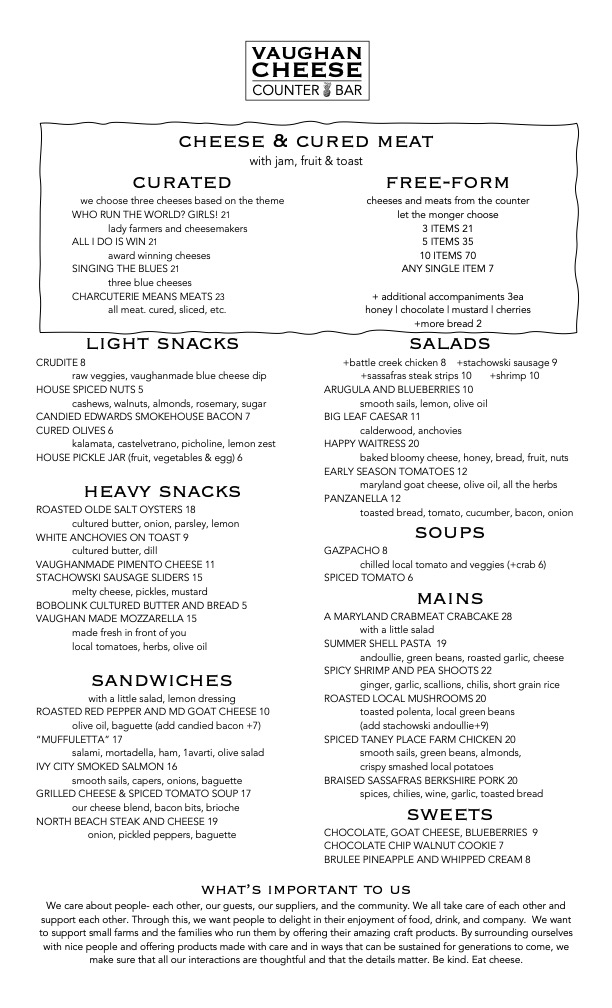 VAUGHAN CHEESE
COUNTER BAR

CHEESE & CURED MEAT
with jam, fruit & toast

CURATED
we choose three cheeses based on the theme
WHO RUN THE WORLD? GIRLS! 21
lady farmers and cheesemakers
ALL I DO IS WIN 21
award winning cheeses
SINGING THE BLUES 21
three blue cheeses
CHARCUTERIE MEANS MEATS 23
all meat. cured, sliced, etc.

FREE-FORM
cheeses and meats from the counter
let the monger choose
3 ITEMS 21
5 ITEMS 35
10 ITEMS 70
ANY SINGLE ITEM 7

+ additional accompaniments 3ea
honey | chocolate | mustard | cherries
+more bread 2

LIGHT SNACKS
CRUDITE 8
raw veggies, vaughanmade blue cheese dip
HOUSE SPICED NUTS 5
cashews, walnuts, almonds, rosemary, sugar
CANDIED EDWARDS SMOKEHOUSE BACON 7
CURED OLIVES 6
kalamata, castelvetrano, picholine, lemon zest
HOUSE PICKLE JAR (fruit, vegetables & egg) 6

HEAVY SNACKS
ROASTED OLDE SALT OYSTERS 18
cultured butter, onion, parsley, lemon
WHITE ANCHOVIES ON TOAST 9
cultured butter, dill
VAUGHANMADE PIMENTO CHEESE 11
STACHOWSKI SAUSAGE SLIDERS 15
melty cheese, pickles, mustard
BOBOLINK CULTURED BUTTER AND BREAD 5
VAUGHAN MADE MOZZARELLA 15
made fresh in front of you
local tomatoes, herbs, olive oil

SANDWICHES
with a little salad, lemon dressing
ROASTED RED PEPPER AND MD GOAT CHEESE 10
olive oil, baguette (add candied bacon +7)
"MUFFULETTA" 17
salami, mortadella, ham, 1avarti, olive salad
IVY CITY SMOKED SALMON 16
smooth sails, capers, onions, baguette
GRILLED CHEESE & SPICED TOMATO SOUP 17
our cheese blend, bacon bits, brioche
NORTH BEACH STEAK AND CHEESE 19
onion, pickled peppers, baguette

SALADS
+battle creek chicken 8 +stachowski sausage 9
+sassafras steak strips 10 +shrimp 10
ARUGULA AND BLUEBERRIES 10
smooth sails, lemon, olive oil
BIG LEAF CAESAR 11
calderwood, anchovies
HAPPY WAITRESS 20
baked bloomy cheese, honey, bread, fruit, nuts
EARLY SEASON TOMATOES 12
maryland goat cheese, olive oil, all the herbs
PANZANELLA 12
toasted bread, tomato, cucumber, bacon, onion

SOUPS
GAZPACHO 8
chilled local tomato and veggies (+crab 6)
SPICED TOMATO 6

MAINS
A MARYLAND CRABMEAT CRABCAKE 28
with a little salad
SUMMER SHELL PASTA 19
andoullie, green beans, roasted garlic, cheese
SPICY SHRIMP AND PEA SHOOTS 22
ginger, garlic, scallions, chilis, short grain rice
ROASTED LOCAL MUSHROOMS 20
toasted polenta, local green beans
(add stachowski andoullie+9)
SPICED TANEY PLACE FARM CHICKEN 20
smooth sails, green beans, almonds,
crispy smashed local potatoes
BRAISED SASSAFRAS BERKSHIRE PORK 20
spices, chilies, wine, garlic, toasted bread

SWEETS
CHOCOLATE, GOAT CHEESE, BLUEBERRIES 9
CHOCOLATE CHIP WALNUT COOKIE 7
BRULEE PINEAPPLE AND WHIPPED CREAM 8

WHAT'S IMPORTANT TO US
We care about people- each other, our guests, our suppliers, and the community. We all take care of each other and support each other. Through this, we want people to delight in their enjoyment of food, drink, and company. We want to support small farms and the families who run them by offering their amazing craft products. By surrounding ourselves with nice people and offering products made with care and in ways that can be sustained for generations to come, we make sure that all our interactions are thoughtful and that the details matter. Be kind. Eat cheese.